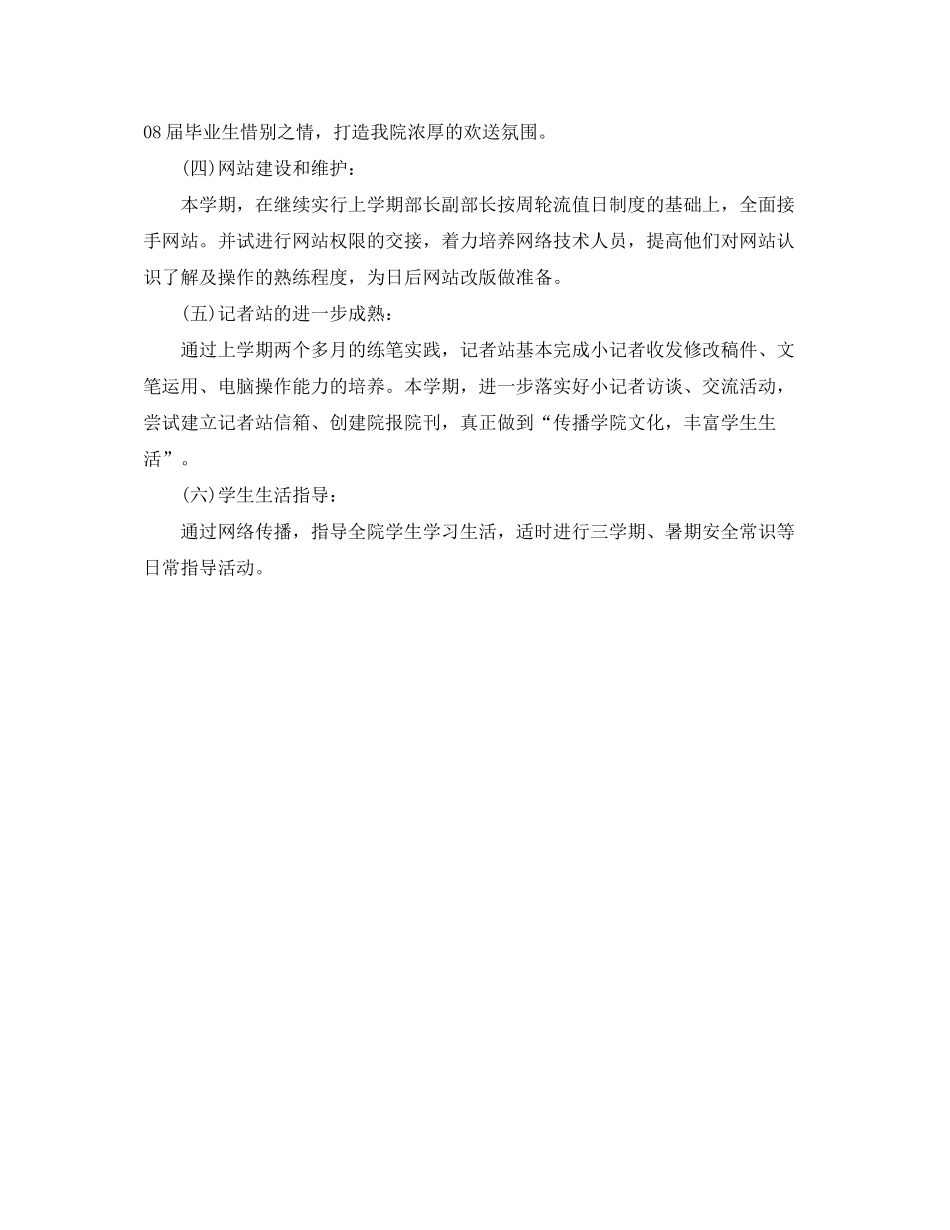 08届毕业生惜别之情，打造我院浓厚的欢送氛围。

(四)网站建设和维护：

本学期，在继续实行上学期部长副部长按周轮流值日制度的基础上，全面接手网站。并试进行网站权限的交接，着力培养网络技术人员，提高他们对网站认识了解及操作的熟练程度，为日后网站改版做准备。

(五)记者站的进一步成熟：

通过上学期两个多月的练笔实践，记者站基本完成小记者收发修改稿件、文笔运用、电脑操作能力的培养。本学期，进一步落实好小记者访谈、交流活动，尝试建立记者站信箱、创建院报院刊，真正做到“传播学院文化，丰富学生生活”。

(六)学生生活指导：

通过网络传播，指导全院学生学习生活，适时进行三学期、暑期安全常识等日常指导活动。